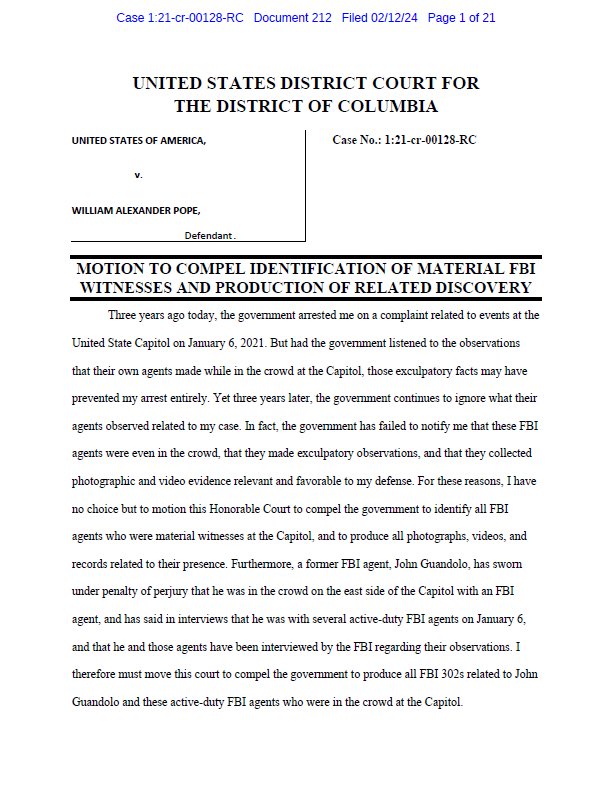 Case 1:21-cr-00128-RC Document 212 Filed 02/12/24 Page 1 of 21

UNITED STATES DISTRICT COURT FOR THE DISTRICT OF COLUMBIA

UNITED STATES OF AMERICA,

v.

WILLIAM ALEXANDER POPE,

Defendant.

Case No.: 1:21-cr-00128-RC

MOTION TO COMPEL IDENTIFICATION OF MATERIAL FBI WITNESSES AND PRODUCTION OF RELATED DISCOVERY

Three years ago today, the government arrested me on a complaint related to events at the United State Capitol on January 6, 2021. But had the government listened to the observations that their own agents made while in the crowd at the Capitol, those exculpatory facts may have prevented my arrest entirely. Yet three years later, the government continues to ignore what their agents observed related to my case. In fact, the government has failed to notify me that these FBI agents were even in the crowd, that they made exculpatory observations, and that they collected photographic and video evidence relevant and favorable to my defense. For these reasons, I have no choice but to motion this Honorable Court to compel the government to identify all FBI agents who were material witnesses at the Capitol, and to produce all photographs, videos, and records related to their presence. Furthermore, a former FBI agent, John Guandolo, has sworn under penalty of perjury that he was in the crowd on the east side of the Capitol with an FBI agent, and has said in interviews that he was with several active-duty FBI agents on January 6, and that he and those agents have been interviewed by the FBI regarding their observations. I therefore must move this court to compel the government to produce all FBI 302s related to John Guandolo and these active-duty FBI agents who were in the crowd at the Capitol.